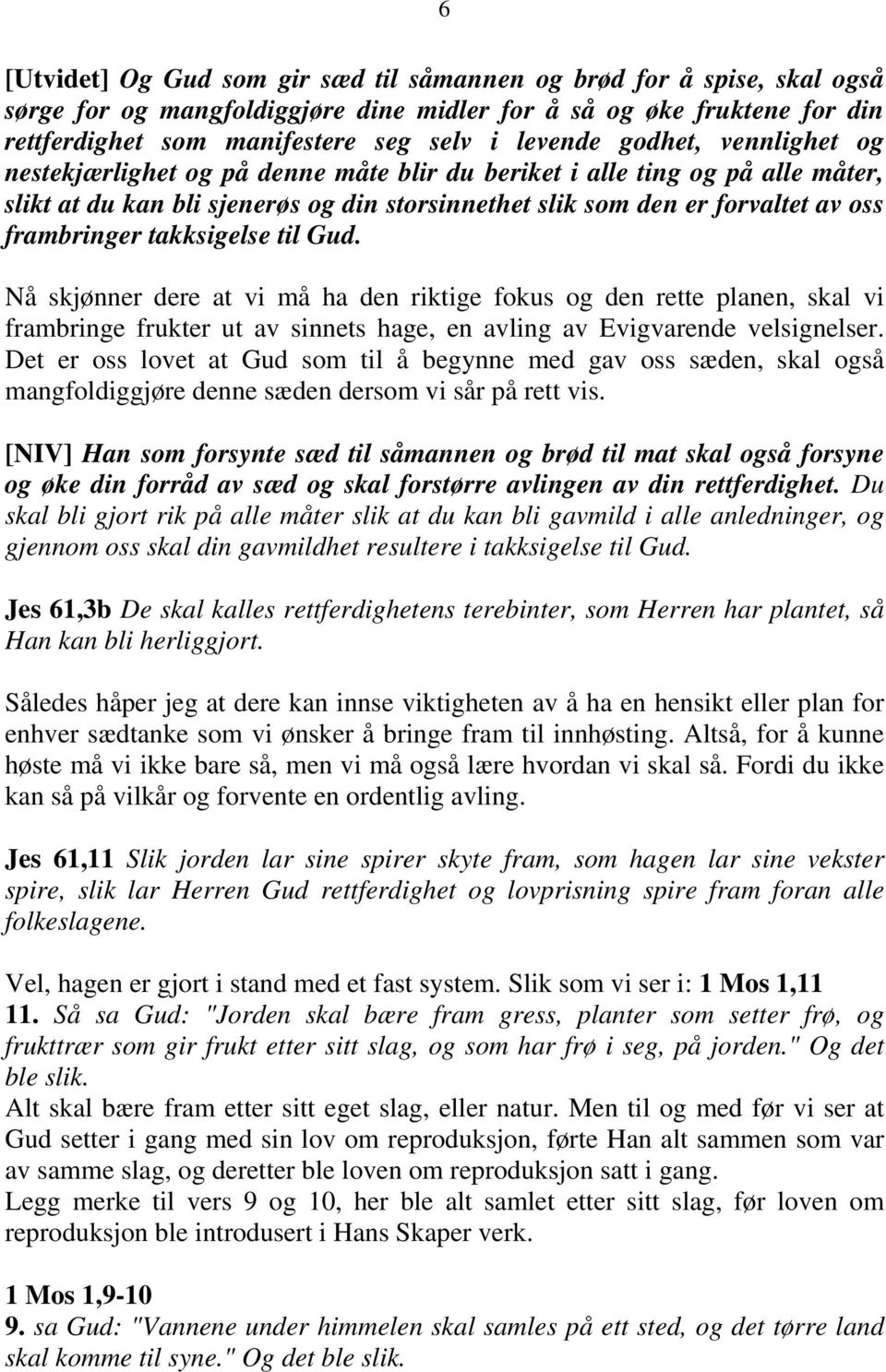 6

[Utvidet] Og Gud som gir sæd til såmannen og brød for å spise, skal også sørge for og mangfoldiggjøre dine midler for å så og øke fruktene for din rettferdighet som manifestere seg selv i levende godhet, vennlighet og nestekjærlighet og på denne måte blir du beriket i alle ting og på alle måter, slikt at du kan bli sjenerøs og din storsinnethet slik som den er forvaltet av oss frambringer takksigelse til Gud.

Nå skjønner dere at vi må ha den riktige fokus og den rette planen, skal vi frambringe frukter ut av sinnets hage, en avling av Evigvarende velsignelser. Det er oss lovet at Gud som til å begynne med gav oss sæden, skal også mangfoldiggjøre denne sæden dersom vi sår på rett vis.

[NIV] Han som forsynte sæd til såmannen og brød til mat skal også forsyne og øke din forråd av sæd og skal forstørre avlingen av din rettferdighet. Du skal bli gjort rik på alle måter slik at du kan bli gavmild i alle anledninger, og gjennom oss skal din gavmildhet resultere i takksigelse til Gud.

Jes 61,3b De skal kalles rettferdighetens terebinter, som Herren har plantet, så Han kan bli herliggjort.

Således håper jeg at dere kan innse viktigheten av å ha en hensikt eller plan for enhver sædtanke som vi ønsker å bringe fram til innhøsting. Altså, for å kunne høste må vi ikke bare så, men vi må også lære hvordan vi skal så. Fordi du ikke kan så på vilkår og forvente en ordentlig avling.

Jes 61,11 Slik jorden lar sine spirer skyte fram, som hagen lar sine vekster spire, slik lar Herren Gud rettferdighet og lovprisning spire fram foran alle folkeslagene.

Vel, hagen er gjort i stand med et fast system. Slik som vi ser i: 1 Mos 1,11
11. Så sa Gud: "Jorden skal bære fram gress, planter som setter frø, og frukttrær som gir frukt etter sitt slag, og som har frø i seg, på jorden." Og det ble slik.
Alt skal bære fram etter sitt eget slag, eller natur. Men til og med før vi ser at Gud setter i gang med sin lov om reproduksjon, førte Han alt sammen som var av samme slag, og deretter ble loven om reproduksjon satt i gang.
Legg merke til vers 9 og 10, her ble alt samlet etter sitt slag, før loven om reproduksjon ble introdusert i Hans Skaper verk.

1 Mos 1,9-10
9. sa Gud: "Vannene under himmelen skal samles på ett sted, og det tørre land skal komme til syne." Og det ble slik.